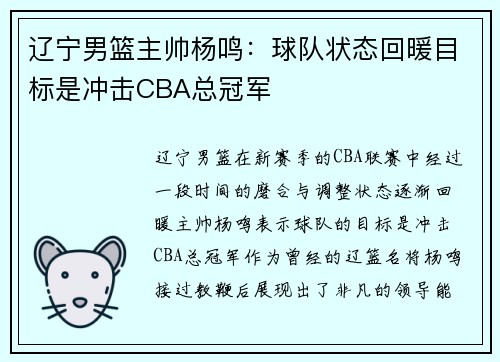 辽宁男篮主帅杨鸣：球队状态回暖目标是冲击CBA总冠军

辽宁男篮在新赛季的CBA联赛中经过一段时间的磨合与调整状态逐渐回暖主帅杨鸣表示球队的目标是冲击CBA总冠军作为曾经的辽篮名将杨鸣接过教鞭后展现出了非凡的领导能